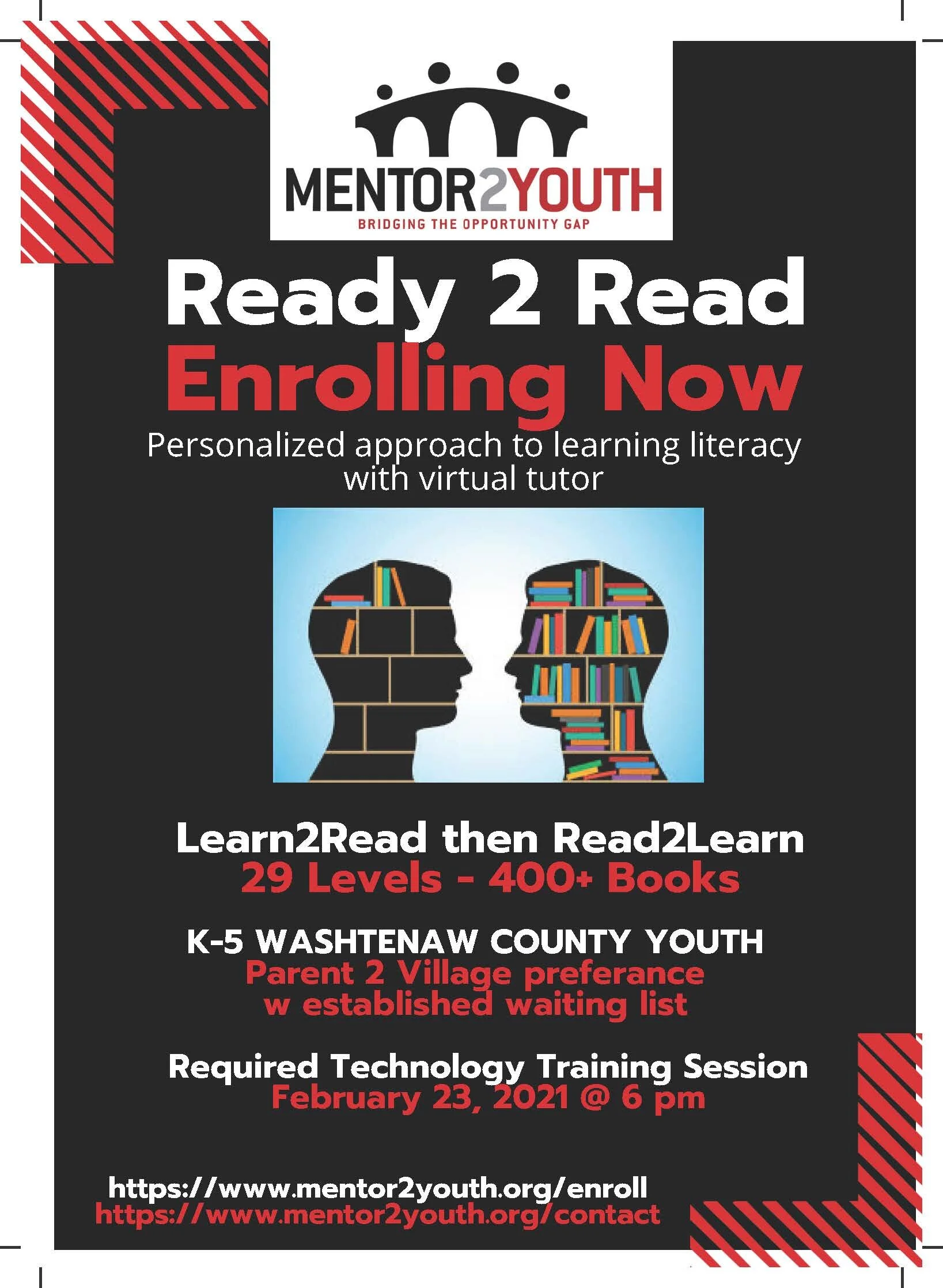 MENTOR2YOUTH
BRIDGING THE OPPORTUNITY GAP

Ready 2 Read
Enrolling Now

Personalized approach to learning literacy with virtual tutor

Learn2Read then Read2Learn
29 Levels - 400+ Books

K-5 WASHTENAW COUNTY YOUTH
Parent 2 Village preferance w established waiting list

Required Technology Training Session
February 23, 2021 @ 6 pm

https://www.mentor2youth.org/enroll
https://www.mentor2youth.org/contact